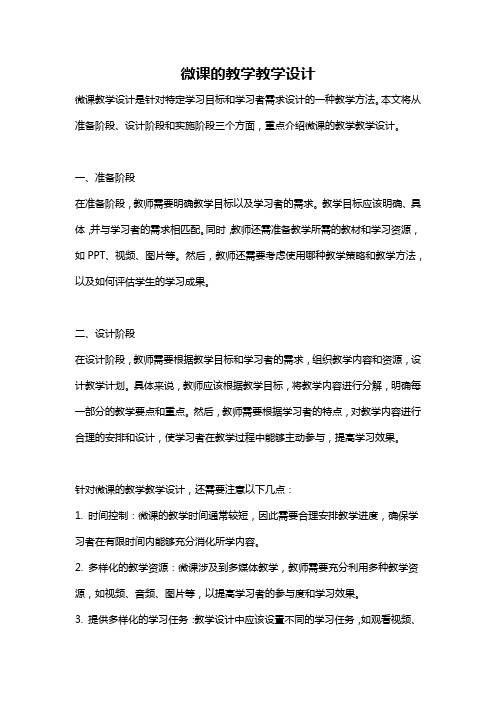 微课的教学教学设计

微课教学设计是针对特定学习目标和学习者需求设计的一种教学方法。本文将从准备阶段、设计阶段和实施阶段三个方面，重点介绍微课的教学教学设计。

一、准备阶段

在准备阶段，教师需要明确教学目标以及学习者的需求。教学目标应该明确、具体，并与学习者的需求相匹配。同时，教师还需准备教学所需的教材和学习资源，如 PPT、视频、图片等。然后，教师还需要考虑使用哪种教学策略和教学方法，以及如何评估学生的学习成果。

二、设计阶段

在设计阶段，教师需要根据教学目标和学习者的需求，组织教学内容和资源，设计教学计划。具体来说，教师应该根据教学目标，将教学内容进行分解，明确每一部分的教学要点和重点。然后，教师需要根据学习者的特点，对教学内容进行合理的安排和设计，使学习者在教学过程中能够主动参与，提高学习效果。

针对微课的教学教学设计，还需要注意以下几点：

1. 时间控制：微课的教学时间通常较短，因此需要合理安排教学进度，确保学习者在有限时间内能够充分消化所学内容。

2. 多样化的教学资源：微课涉及到多媒体教学，教师需要充分利用多种教学资源，如视频、音频、图片等，以提高学习者的参与度和学习效果。

3. 提供多样化的学习任务：教学设计中应该设置不同的学习任务，如观看视频、